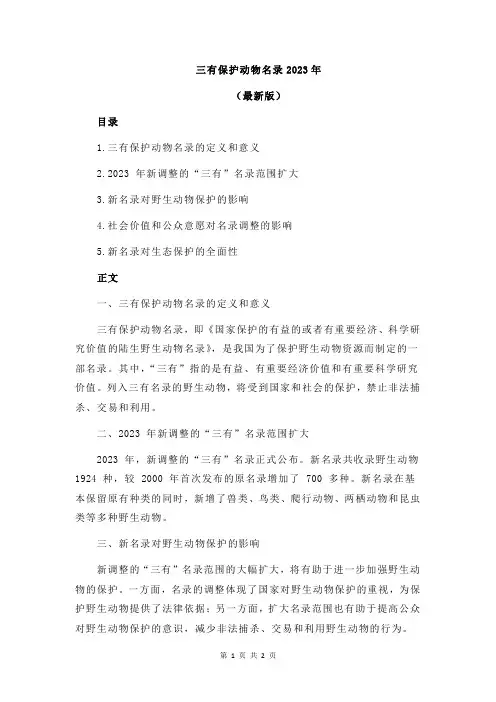 三有保护动物名录 2023 年

（最新版）

目录

1.三有保护动物名录的定义和意义

2.2023 年新调整的“三有”名录范围扩大

3.新名录对野生动物保护的影响

4.社会价值和公众意愿对名录调整的影响

5.新名录对生态保护的全面性

正文

一、三有保护动物名录的定义和意义

三有保护动物名录，即《国家保护的有益的或者有重要经济、科学研究价值的陆生野生动物名录》，是我国为了保护野生动物资源而制定的一部名录。其中，“三有”指的是有益、有重要经济价值和有重要科学研究价值。列入三有名录的野生动物，将受到国家和社会的保护，禁止非法捕杀、交易和利用。

二、2023 年新调整的“三有”名录范围扩大

2023 年，新调整的“三有”名录正式公布。新名录共收录野生动物 1924 种，较 2000 年首次发布的原名录增加了 700 多种。新名录在基本保留原有种类的同时，新增了兽类、鸟类、爬行动物、两栖动物和昆虫类等多种野生动物。

三、新名录对野生动物保护的影响

新调整的“三有”名录范围的大幅扩大，将有助于进一步加强野生动物的保护。一方面，名录的调整体现了国家对野生动物保护的重视，为保护野生动物提供了法律依据；另一方面，扩大名录范围也有助于提高公众对野生动物保护的意识，减少非法捕杀、交易和利用野生动物的行为。

第 1 页 共 2 页